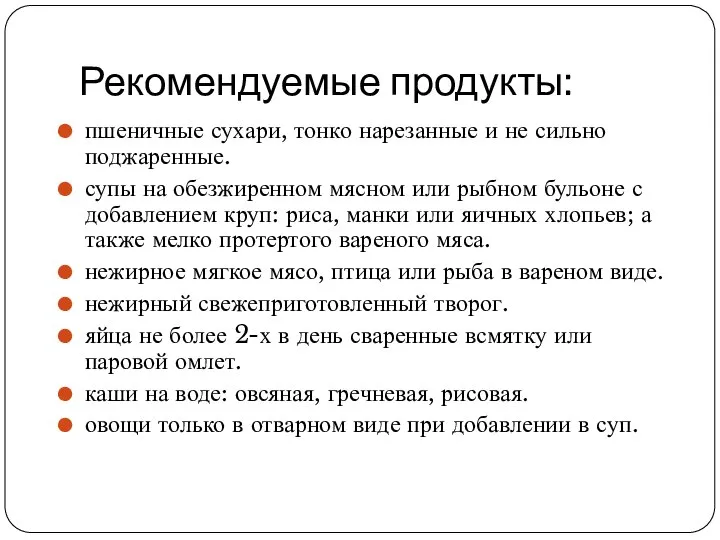 Рекомендуемые продукты:

пшеничные сухари, тонко нарезанные и не сильно поджаренные.

супы на обезжиренном мясном или рыбном бульоне с добавлением круп: риса, манки или яичных хлопьев; а также мелко протертого вареного мяса.

нежирное мягкое мясо, птица или рыба в вареном виде.

нежирный свежеприготовленный творог.

яйца не более 2-х в день сваренные всмятку или паровой омлет.

каши на воде: овсяная, гречневая, рисовая.

овощи только в отварном виде при добавлении в суп.